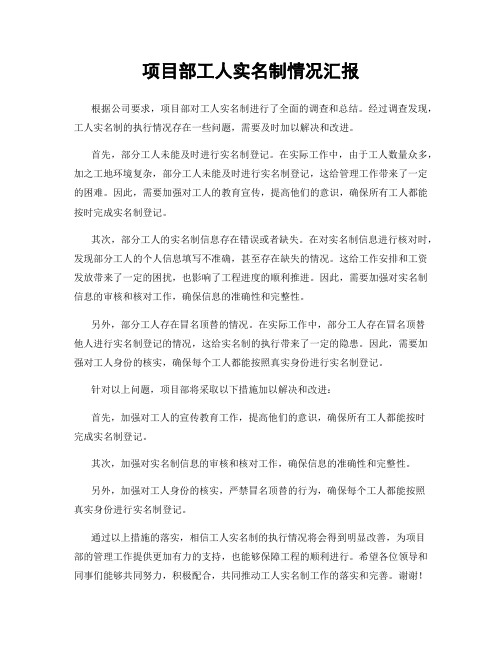 项目部工人实名制情况汇报

根据公司要求，项目部对工人实名制进行了全面的调查和总结。经过调查发现，工人实名制的执行情况存在一些问题，需要及时加以解决和改进。

首先，部分工人未能及时进行实名制登记。在实际工作中，由于工人数量众多，加之工地环境复杂，部分工人未能及时进行实名制登记，这给管理工作带来了一定的困难。因此，需要加强对工人的教育宣传，提高他们的意识，确保所有工人都能按时完成实名制登记。

其次，部分工人的实名制信息存在错误或者缺失。在对实名制信息进行核对时，发现部分工人的个人信息填写不准确，甚至存在缺失的情况。这给工作安排和工资发放带来了一定的困扰，也影响了工程进度的顺利推进。因此，需要加强对实名制信息的审核和核对工作，确保信息的准确性和完整性。

另外，部分工人存在冒名顶替的情况。在实际工作中，部分工人存在冒名顶替他人进行实名制登记的情况，这给实名制的执行带来了一定的隐患。因此，需要加强对工人身份的核实，确保每个工人都能按照真实身份进行实名制登记。

针对以上问题，项目部将采取以下措施加以解决和改进：

首先，加强对工人的宣传教育工作，提高他们的意识，确保所有工人都能按时完成实名制登记。

其次，加强对实名制信息的审核和核对工作，确保信息的准确性和完整性。

另外，加强对工人身份的核实，严禁冒名顶替的行为，确保每个工人都能按照真实身份进行实名制登记。

通过以上措施的落实，相信工人实名制的执行情况将会得到明显改善，为项目部的管理工作提供更加有力的支持，也能够保障工程的顺利进行。希望各位领导和同事们能够共同努力，积极配合，共同推动工人实名制工作的落实和完善。谢谢！